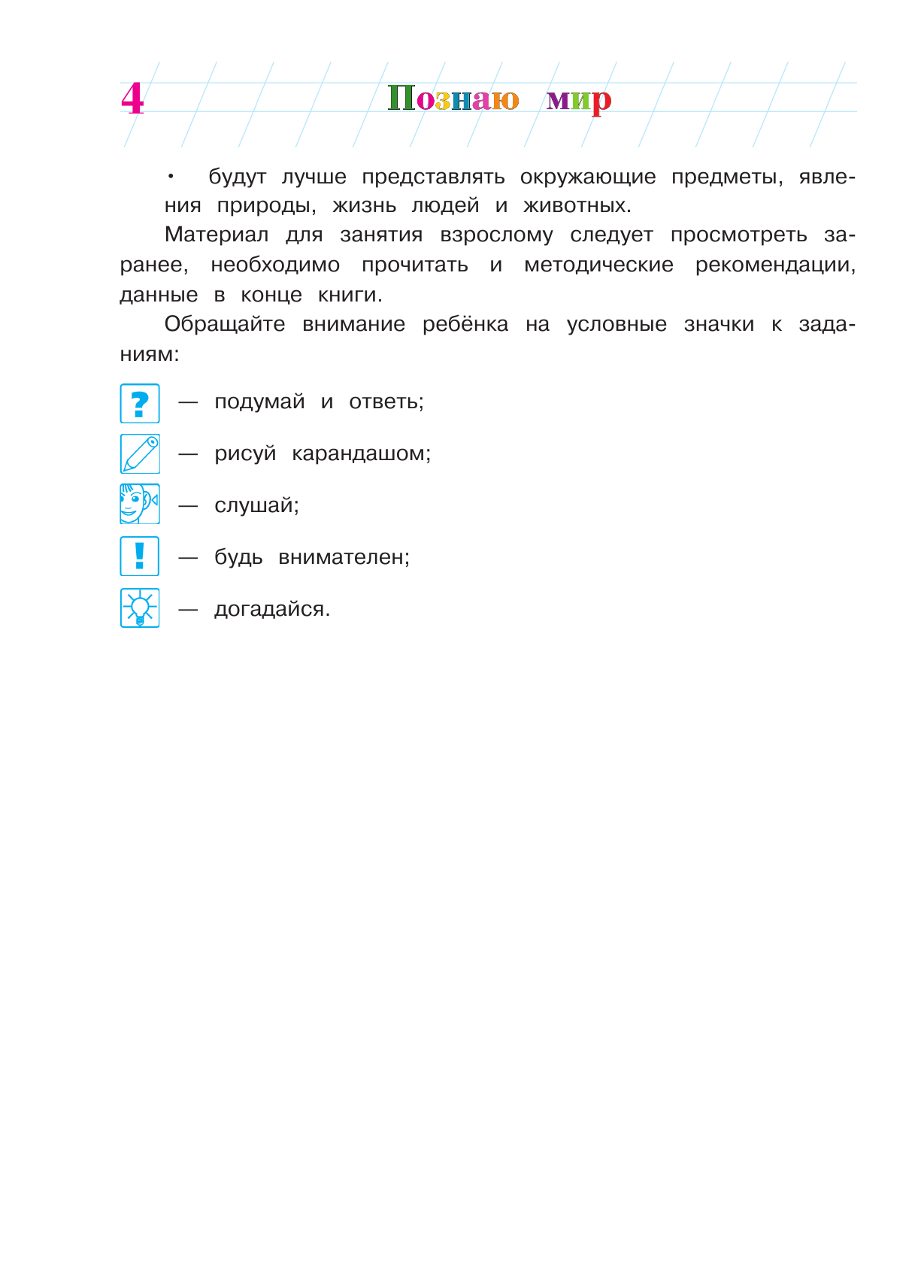 4 Познаю мир

• будут лучше представлять окружающие предметы, явления природы, жизнь людей и животных.

Материал для занятия взрослому следует просмотреть заранее, необходимо прочитать и методические рекомендации, данные в конце книги.

Обращайте внимание ребёнка на условные значки к заданиям:

? — подумай и ответь;

— рисуй карандашом;

— слушай;

! — будь внимателен;

— догадайся.